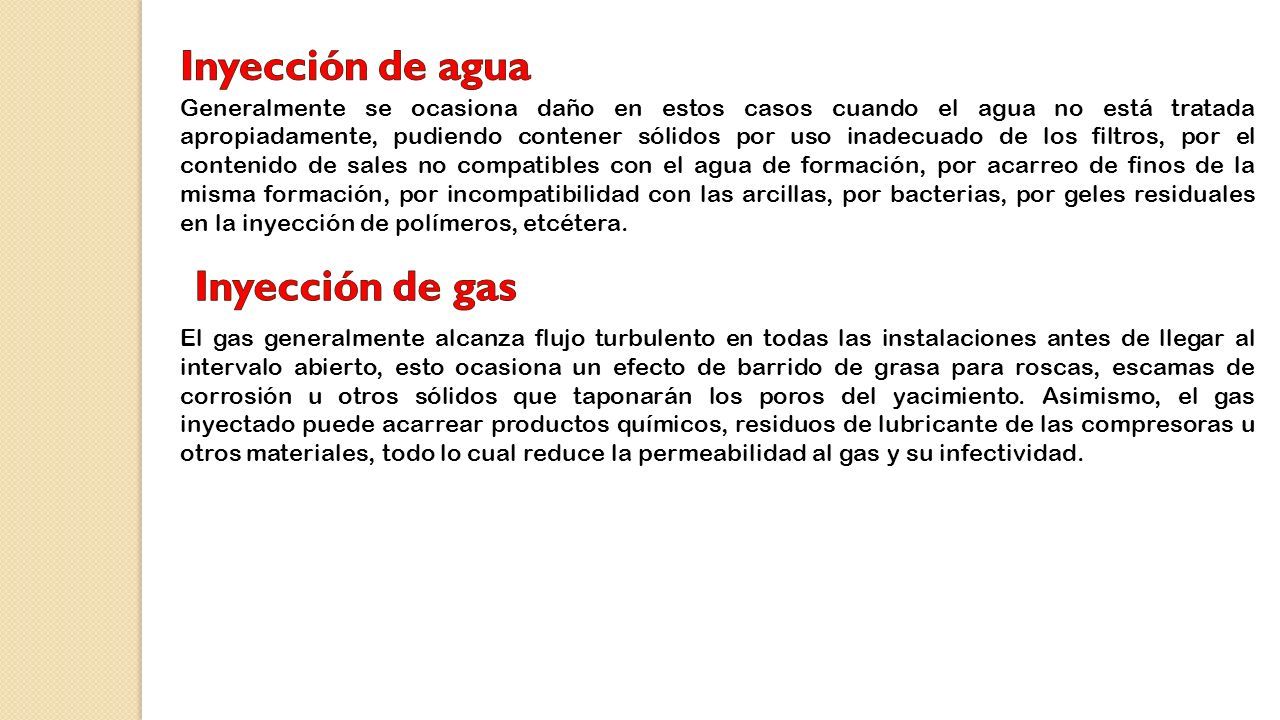 Inyección de agua

Generalmente se ocasiona daño en estos casos cuando el agua no está tratada apropiadamente, pudiendo contener sólidos por uso inadecuado de los filtros, por el contenido de sales no compatibles con el agua de formación, por acarreo de finos de la misma formación, por incompatibilidad con las arcillas, por bacterias, por geles residuales en la inyección de polímeros, etcétera.

Inyección de gas

El gas generalmente alcanza flujo turbulento en todas las instalaciones antes de llegar al intervalo abierto, esto ocasiona un efecto de barrido de grasa para roscas, escamas de corrosión u otros sólidos que taponarán los poros del yacimiento. Asimismo, el gas inyectado puede acarrear productos químicos, residuos de lubricante de las compresoras u otros materiales, todo lo cual reduce la permeabilidad al gas y su infectividad.